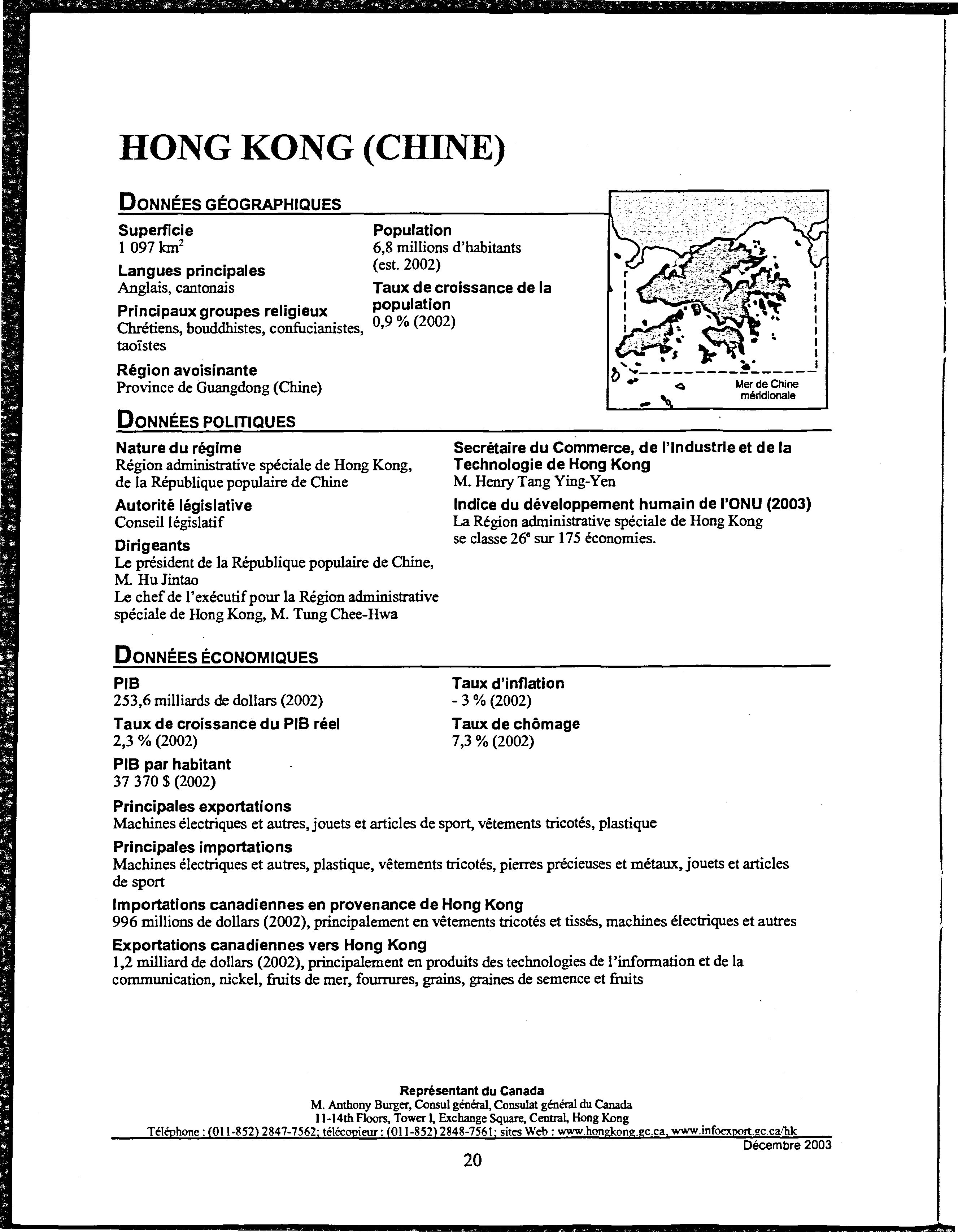 HONG KONG (CHINE)

DONNÉES GÉOGRAPHIQUES

Superficie
1 097 km$^2$

Langues principales
Anglais, cantonais

Principaux groupes religieux
Chrétiens, bouddhistes, confucianistes, taoïstes

Région avoisinante
Province de Guangdong (Chine)

Population
6,8 millions d'habitants (est. 2002)

Taux de croissance de la population
0,9 % (2002)

Mer de Chine méridionale

DONNÉES POLITIQUES

Nature du régime
Région administrative spéciale de Hong Kong, de la République populaire de Chine

Autorité législative
Conseil législatif

Dirigeants
Le président de la République populaire de Chine, M. Hu Jintao
Le chef de l'exécutif pour la Région administrative spéciale de Hong Kong, M. Tung Chee-Hwa

Secrétaire du Commerce, de l'Industrie et de la Technologie de Hong Kong
M. Henry Tang Ying-Yen

Indice du développement humain de l'ONU (2003)
La Région administrative spéciale de Hong Kong se classe 26$^e$ sur 175 économies.

DONNÉES ÉCONOMIQUES

PIB
253,6 milliards de dollars (2002)

Taux de croissance du PIB réel
2,3 % (2002)

PIB par habitant
37 370 $ (2002)

Taux d'inflation
- 3 % (2002)

Taux de chômage
7,3 % (2002)

Principales exportations
Machines électriques et autres, jouets et articles de sport, vêtements tricotés, plastique

Principales importations
Machines électriques et autres, plastique, vêtements tricotés, pierres précieuses et métaux, jouets et articles de sport

Importations canadiennes en provenance de Hong Kong
996 millions de dollars (2002), principalement en vêtements tricotés et tissés, machines électriques et autres

Exportations canadiennes vers Hong Kong
1,2 milliard de dollars (2002), principalement en produits des technologies de l'information et de la communication, nickel, fruits de mer, fourrures, grains, graines de semence et fruits

Représentant du Canada
M. Anthony Burger, Consul général, Consulat général du Canada
11-14th Floors, Tower I, Exchange Square, Central, Hong Kong
Téléphone : (011-852) 2847-7562; télécopieur : (011-852) 2848-7561; sites Web : www.hongkong.gc.ca, www.infoexport.gc.ca/hk
Décembre 2003

20